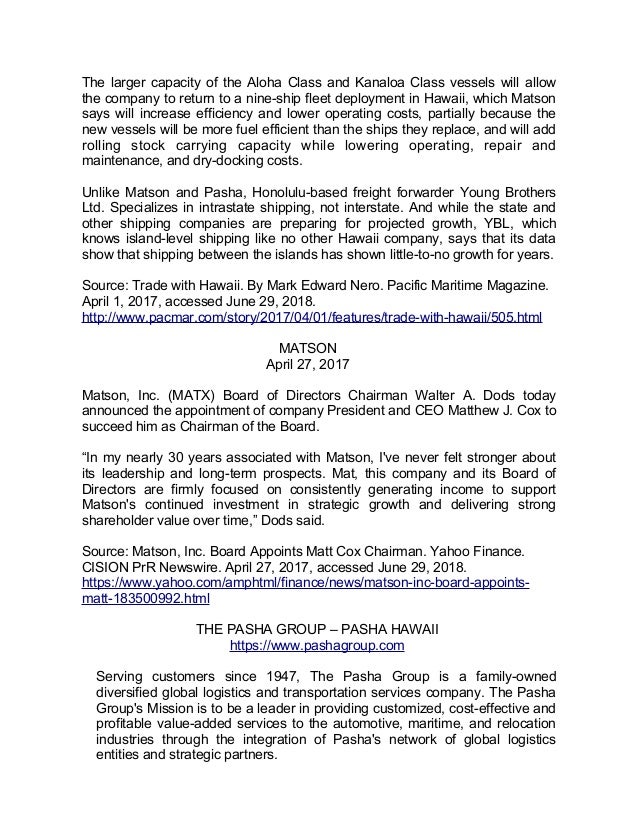 The larger capacity of the Aloha Class and Kanaloa Class vessels will allow the company to return to a nine-ship fleet deployment in Hawaii, which Matson says will increase efficiency and lower operating costs, partially because the new vessels will be more fuel efficient than the ships they replace, and will add rolling stock carrying capacity while lowering operating, repair and maintenance, and dry-docking costs.

Unlike Matson and Pasha, Honolulu-based freight forwarder Young Brothers Ltd. Specializes in intrastate shipping, not interstate. And while the state and other shipping companies are preparing for projected growth, YBL, which knows island-level shipping like no other Hawaii company, says that its data show that shipping between the islands has shown little-to-no growth for years.

Source: Trade with Hawaii. By Mark Edward Nero. Pacific Maritime Magazine. April 1, 2017, accessed June 29, 2018.
http://www.pacmar.com/story/2017/04/01/features/trade-with-hawaii/505.html

MATSON
April 27, 2017

Matson, Inc. (MATX) Board of Directors Chairman Walter A. Dods today announced the appointment of company President and CEO Matthew J. Cox to succeed him as Chairman of the Board.

“In my nearly 30 years associated with Matson, I've never felt stronger about its leadership and long-term prospects. Mat, this company and its Board of Directors are firmly focused on consistently generating income to support Matson's continued investment in strategic growth and delivering strong shareholder value over time,” Dods said.

Source: Matson, Inc. Board Appoints Matt Cox Chairman. Yahoo Finance. CISION PrR Newswire. April 27, 2017, accessed June 29, 2018.
https://www.yahoo.com/amphtml/finance/news/matson-inc-board-appoints-matt-183500992.html

THE PASHA GROUP – PASHA HAWAII
https://www.pashagroup.com

Serving customers since 1947, The Pasha Group is a family-owned diversified global logistics and transportation services company. The Pasha Group's Mission is to be a leader in providing customized, cost-effective and profitable value-added services to the automotive, maritime, and relocation industries through the integration of Pasha's network of global logistics entities and strategic partners.